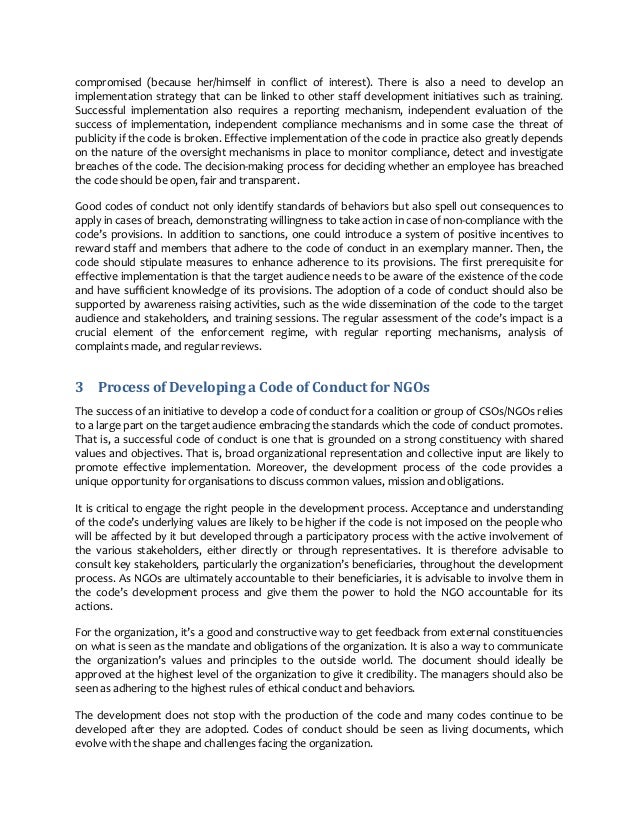 compromised (because her/himself in conflict of interest). There is also a need to develop an implementation strategy that can be linked to other staff development initiatives such as training. Successful implementation also requires a reporting mechanism, independent evaluation of the success of implementation, independent compliance mechanisms and in some case the threat of publicity if the code is broken. Effective implementation of the code in practice also greatly depends on the nature of the oversight mechanisms in place to monitor compliance, detect and investigate breaches of the code. The decision-making process for deciding whether an employee has breached the code should be open, fair and transparent.

Good codes of conduct not only identify standards of behaviors but also spell out consequences to apply in cases of breach, demonstrating willingness to take action in case of non-compliance with the code's provisions. In addition to sanctions, one could introduce a system of positive incentives to reward staff and members that adhere to the code of conduct in an exemplary manner. Then, the code should stipulate measures to enhance adherence to its provisions. The first prerequisite for effective implementation is that the target audience needs to be aware of the existence of the code and have sufficient knowledge of its provisions. The adoption of a code of conduct should also be supported by awareness raising activities, such as the wide dissemination of the code to the target audience and stakeholders, and training sessions. The regular assessment of the code's impact is a crucial element of the enforcement regime, with regular reporting mechanisms, analysis of complaints made, and regular reviews.

3 Process of Developing a Code of Conduct for NGOs

The success of an initiative to develop a code of conduct for a coalition or group of CSOs/NGOs relies to a large part on the target audience embracing the standards which the code of conduct promotes. That is, a successful code of conduct is one that is grounded on a strong constituency with shared values and objectives. That is, broad organizational representation and collective input are likely to promote effective implementation. Moreover, the development process of the code provides a unique opportunity for organisations to discuss common values, mission and obligations.

It is critical to engage the right people in the development process. Acceptance and understanding of the code's underlying values are likely to be higher if the code is not imposed on the people who will be affected by it but developed through a participatory process with the active involvement of the various stakeholders, either directly or through representatives. It is therefore advisable to consult key stakeholders, particularly the organization's beneficiaries, throughout the development process. As NGOs are ultimately accountable to their beneficiaries, it is advisable to involve them in the code's development process and give them the power to hold the NGO accountable for its actions.

For the organization, it's a good and constructive way to get feedback from external constituencies on what is seen as the mandate and obligations of the organization. It is also a way to communicate the organization's values and principles to the outside world. The document should ideally be approved at the highest level of the organization to give it credibility. The managers should also be seen as adhering to the highest rules of ethical conduct and behaviors.

The development does not stop with the production of the code and many codes continue to be developed after they are adopted. Codes of conduct should be seen as living documents, which evolve with the shape and challenges facing the organization.